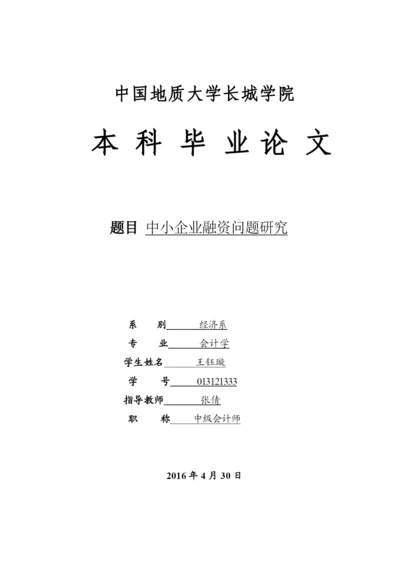 中国地质大学长城学院

本 科 毕 业 论 文

题目 中小企业融资问题研究

系 别 经济系
专 业 会计学
学生姓名 王钰璇
学 号 013121333
指导教师 张倩
职 称 中级会计师

2016 年 4 月 30 日